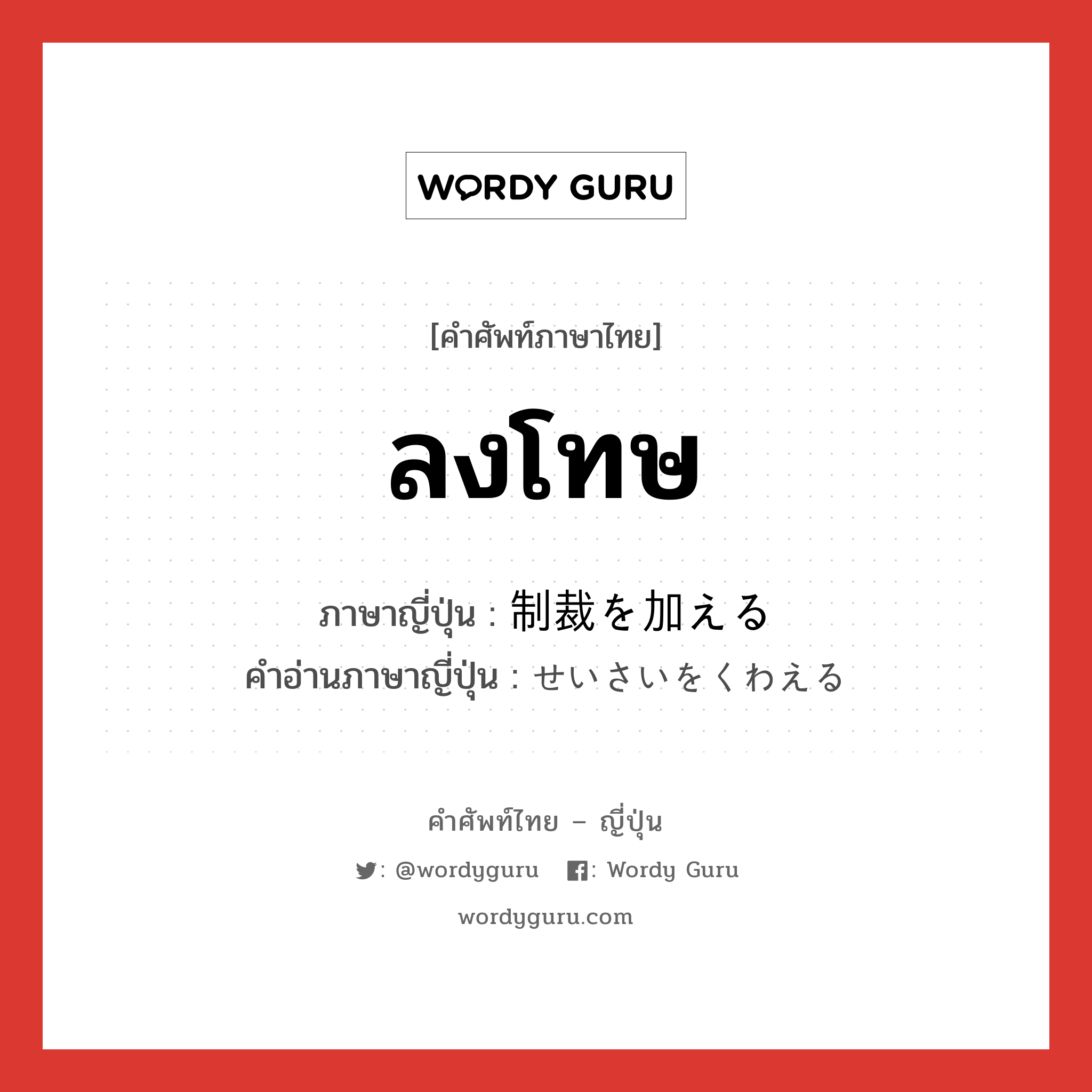 WORDY GURU

[คำศัพท์ภาษาไทย]

ลงโทษ

ภาษาญี่ปุ่น : 制裁を加える
คำอ่านภาษาญี่ปุ่น : せいさいをくわえる

คำศัพท์ไทย – ญี่ปุ่น

: @wordyguru : Wordy Guru

wordyguru.com